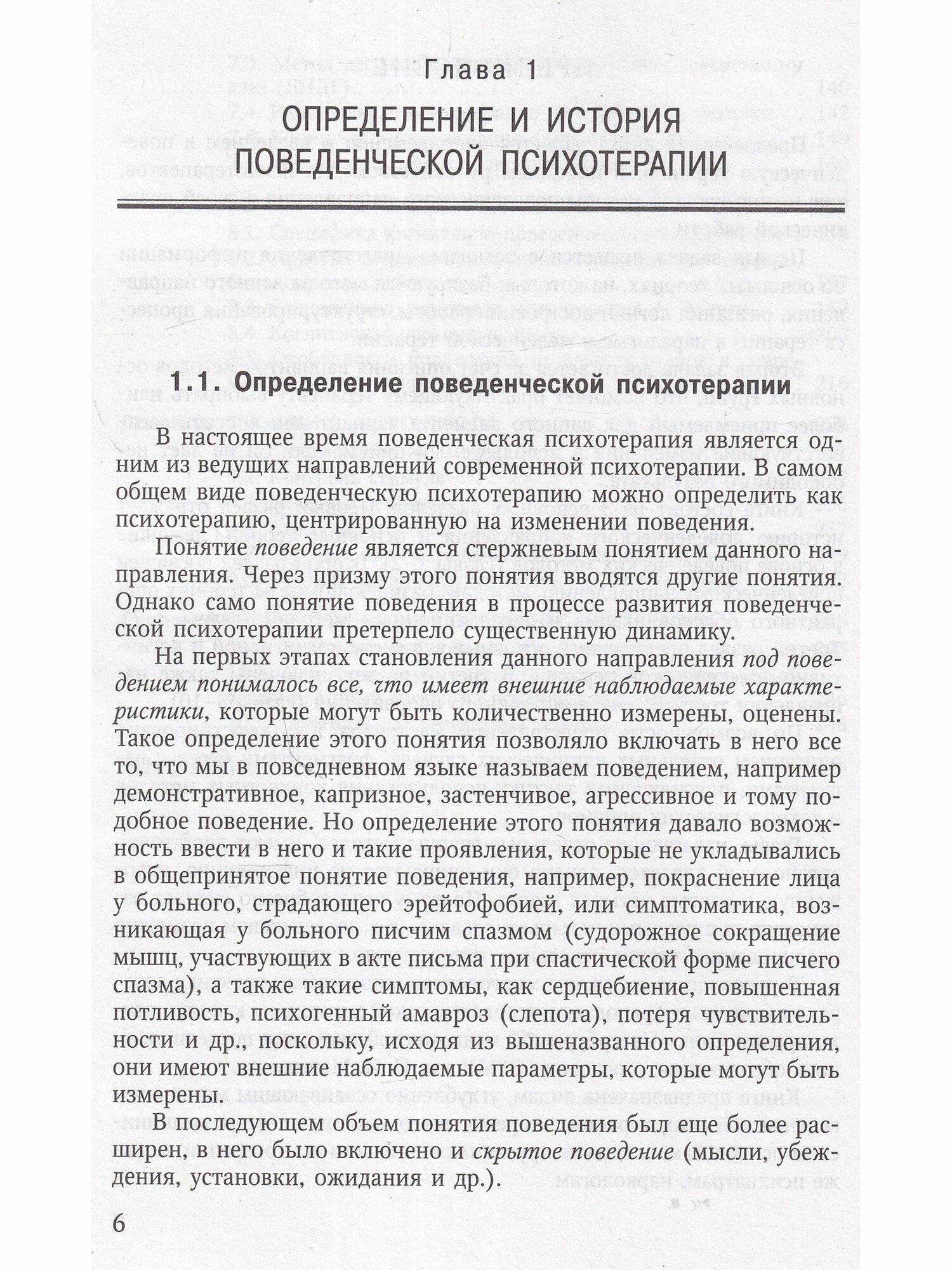 Глава 1

ОПРЕДЕЛЕНИЕ И ИСТОРИЯ ПОВЕДЕНЧЕСКОЙ ПСИХОТЕРАПИИ

1.1. Определение поведенческой психотерапии

В настоящее время поведенческая психотерапия является одним из ведущих направлений современной психотерапии. В самом общем виде поведенческую психотерапию можно определить как психотерапию, центрированную на изменении поведения.

Понятие поведение является стержневым понятием данного направления. Через призму этого понятия вводятся другие понятия. Однако само понятие поведения в процессе развития поведенческой психотерапии претерпело существенную динамику.

На первых этапах становления данного направления под поведением понималось все, что имеет внешние наблюдаемые характеристики, которые могут быть количественно измерены, оценены. Такое определение этого понятия позволяло включать в него все то, что мы в повседневном языке называем поведением, например демонстративное, капризное, застенчивое, агрессивное и тому подобное поведение. Но определение этого понятия давало возможность ввести в него и такие проявления, которые не укладывались в общепринятое понятие поведения, например, покраснение лица у больного, страдающего эрейтофобией, или симптоматика, возникающая у больного писчим спазмом (судорожное сокращение мышц, участвующих в акте письма при спастической форме писчего спазма), а также такие симптомы, как сердцебиение, повышенная потливость, психогенный амавроз (слепота), потеря чувствительности и др., поскольку, исходя из вышеназванного определения, они имеют внешние наблюдаемые параметры, которые могут быть измерены.

В последующем объем понятия поведения был еще более расширен, в него было включено и скрытое поведение (мысли, убеждения, установки, ожидания и др.).

6